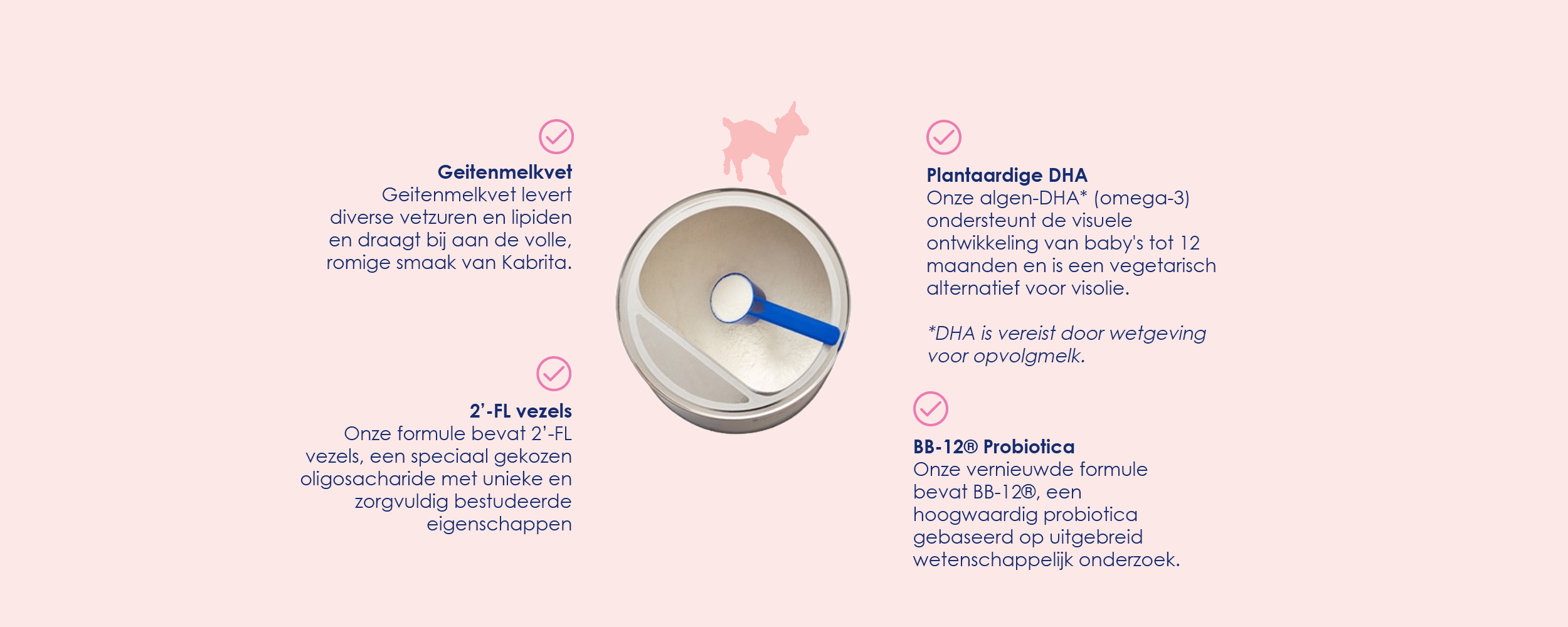 Geitenmelkvet
Geitenmelkvet levert diverse vetzuren en lipiden en draagt bij aan de volle, romige smaak van Kabrita.

2'-FL vezels
Onze formule bevat 2'-FL vezels, een speciaal gekozen oligosacharide met unieke en zorgvuldig bestudeerde eigenschappen

Plantaardige DHA
Onze algen-DHA* (omega-3) ondersteunt de visuele ontwikkeling van baby's tot 12 maanden en is een vegetarisch alternatief voor visolie.

*DHA is vereist door wetgeving voor opvolgmelk.

BB-12® Probiotica
Onze vernieuwde formule bevat BB-12®, een hoogwaardig probiotica gebaseerd op uitgebreid wetenschappelijk onderzoek.